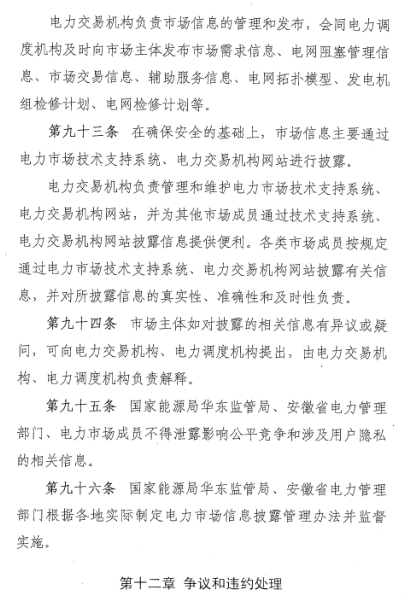 电力交易机构负责市场信息的管理和发布，会同电力调度机构及时向市场主体发布市场需求信息、电网阻塞管理信息、市场交易信息、辅助服务信息、电网拓扑模型、发电机组检修计划、电网检修计划等。

第九十三条　在确保安全的基础上，市场信息主要通过电力市场技术支持系统、电力交易机构网站进行披露。

电力交易机构负责管理和维护电力市场技术支持系统、电力交易机构网站，并为其他市场成员通过技术支持系统、电力交易机构网站披露信息提供便利。各类市场成员按规定通过电力市场技术支持系统、电力交易机构网站披露有关信息，并对所披露信息的真实性、准确性和及时性负责。

第九十四条　市场主体如对披露的相关信息有异议或疑问，可向电力交易机构、电力调度机构提出，由电力交易机构、电力调度机构负责解释。

第九十五条　国家能源局华东监管局、安徽省电力管理部门、电力市场成员不得泄露影响公平竞争和涉及用户隐私的相关信息。

第九十六条　国家能源局华东监管局、安徽省电力管理部门根据各地实际制定电力市场信息披露管理办法并监督实施。

第十二章　争议和违约处理